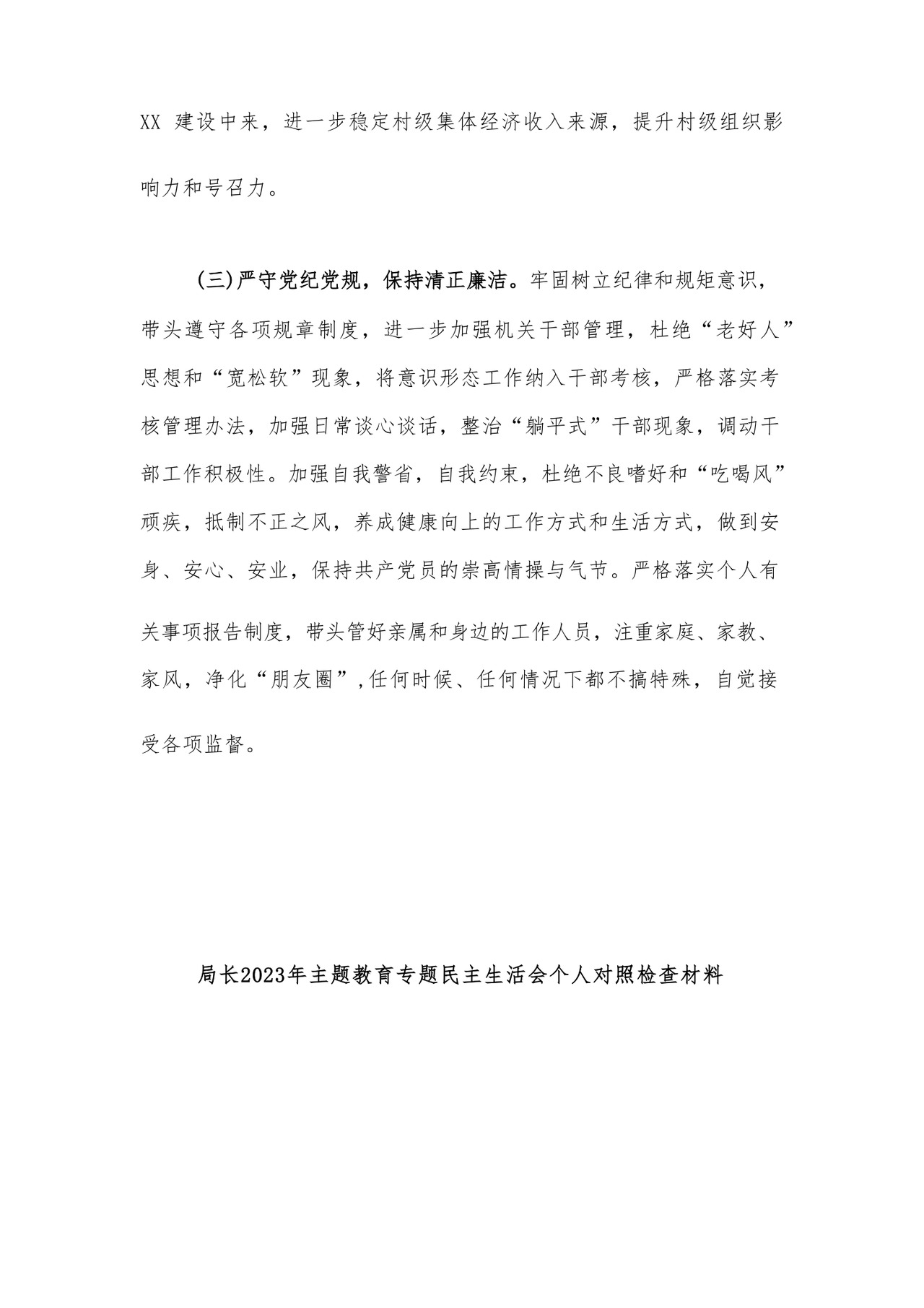 XX 建设中来，进一步稳定村级集体经济收入来源，提升村级组织影响力和号召力。

(三)严守党纪党规，保持清正廉洁。牢固树立纪律和规矩意识，带头遵守各项规章制度，进一步加强机关干部管理，杜绝“老好人”思想和“宽松软”现象，将意识形态工作纳入干部考核，严格落实考核管理办法，加强日常谈心谈话，整治“躺平式”干部现象，调动干部工作积极性。加强自我警省，自我约束，杜绝不良嗜好和“吃喝风”顽疾，抵制不正之风，养成健康向上的工作方式和生活方式，做到安身、安心、安业，保持共产党员的崇高情操与气节。严格落实个人有关事项报告制度，带头管好亲属和身边的工作人员，注重家庭、家教、家风，净化“朋友圈”,任何时候、任何情况下都不搞特殊，自觉接受各项监督。

局长2023年主题教育专题民主生活会个人对照检查材料